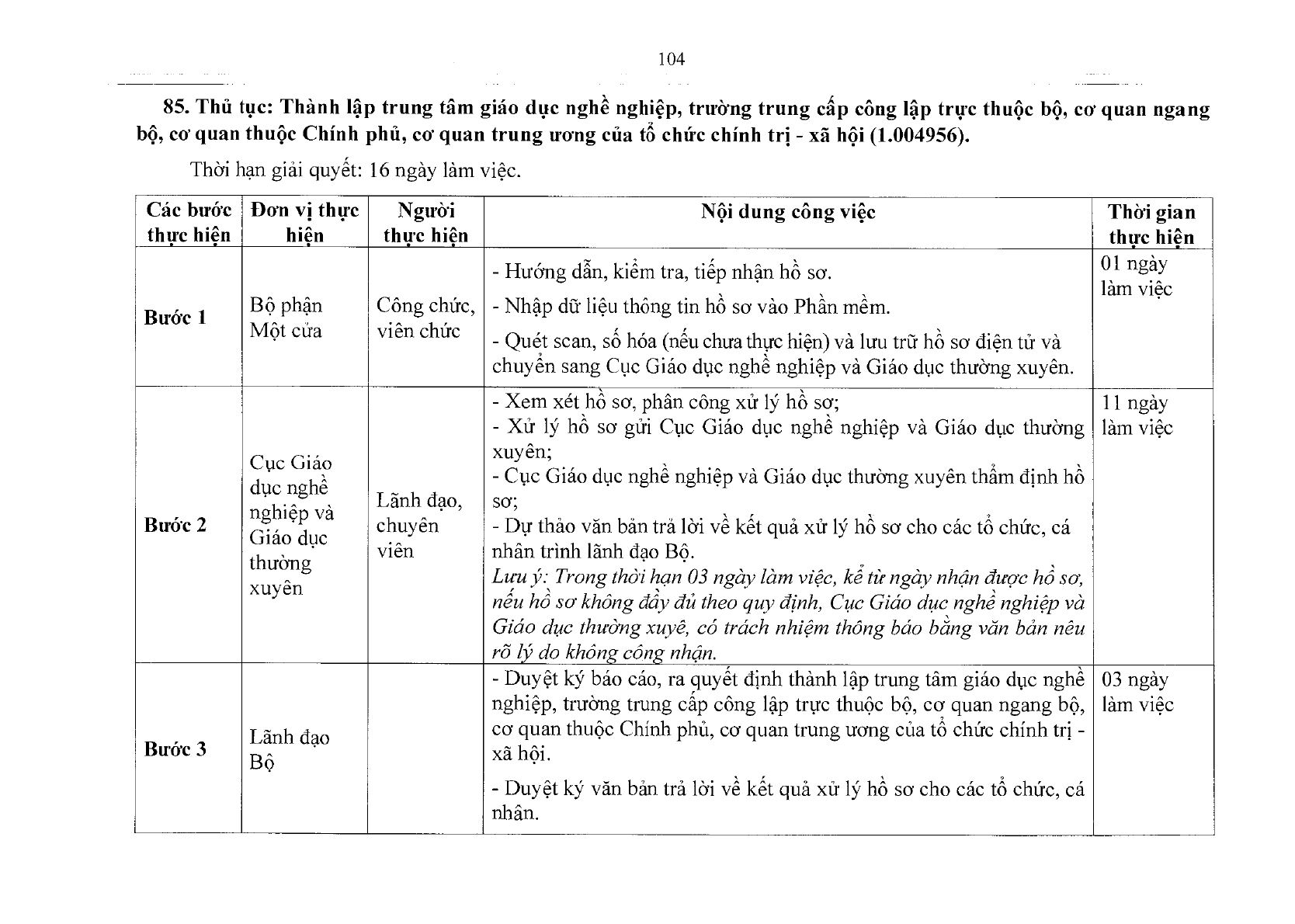 104

85. Thủ tục: Thành lập trung tâm giáo dục nghề nghiệp, trường trung cấp công lập trực thuộc bộ, cơ quan ngang bộ, cơ quan thuộc Chính phủ, cơ quan trung ương của tổ chức chính trị - xã hội (1.004956).

Thời hạn giải quyết: 16 ngày làm việc.

| Các bước thực hiện | Đơn vị thực hiện | Người thực hiện | Nội dung công việc | Thời gian thực hiện |
|---|---|---|---|---|
| Bước 1 | Bộ phận Một cửa | Công chức, viên chức | - Hướng dẫn, kiểm tra, tiếp nhận hồ sơ. - Nhập dữ liệu thông tin hồ sơ vào Phần mềm. - Quét scan, số hóa (nếu chưa thực hiện) và lưu trữ hồ sơ điện tử và chuyển sang Cục Giáo dục nghề nghiệp và Giáo dục thường xuyên. | 01 ngày làm việc |
| Bước 2 | Cục Giáo dục nghề nghiệp và Giáo dục thường xuyên | Lãnh đạo, chuyên viên | - Xem xét hồ sơ, phân công xử lý hồ sơ; - Xử lý hồ sơ gửi Cục Giáo dục nghề nghiệp và Giáo dục thường xuyên; - Cục Giáo dục nghề nghiệp và Giáo dục thường xuyên thẩm định hồ sơ; - Dự thảo văn bản trả lời về kết quả xử lý hồ sơ cho các tổ chức, cá nhân trình lãnh đạo Bộ. Lưu ý: Trong thời hạn 03 ngày làm việc, kể từ ngày nhận được hồ sơ, nếu hồ sơ không đầy đủ theo quy định, Cục Giáo dục nghề nghiệp và Giáo dục thường xuyê, có trách nhiệm thông báo bằng văn bản nêu rõ lý do không công nhận. | 11 ngày làm việc |
| Bước 3 | Lãnh đạo Bộ | | - Duyệt ký báo cáo, ra quyết định thành lập trung tâm giáo dục nghề nghiệp, trường trung cấp công lập trực thuộc bộ, cơ quan ngang bộ, cơ quan thuộc Chính phủ, cơ quan trung ương của tổ chức chính trị - xã hội. - Duyệt ký văn bản trả lời về kết quả xử lý hồ sơ cho các tổ chức, cá nhân. | 03 ngày làm việc |